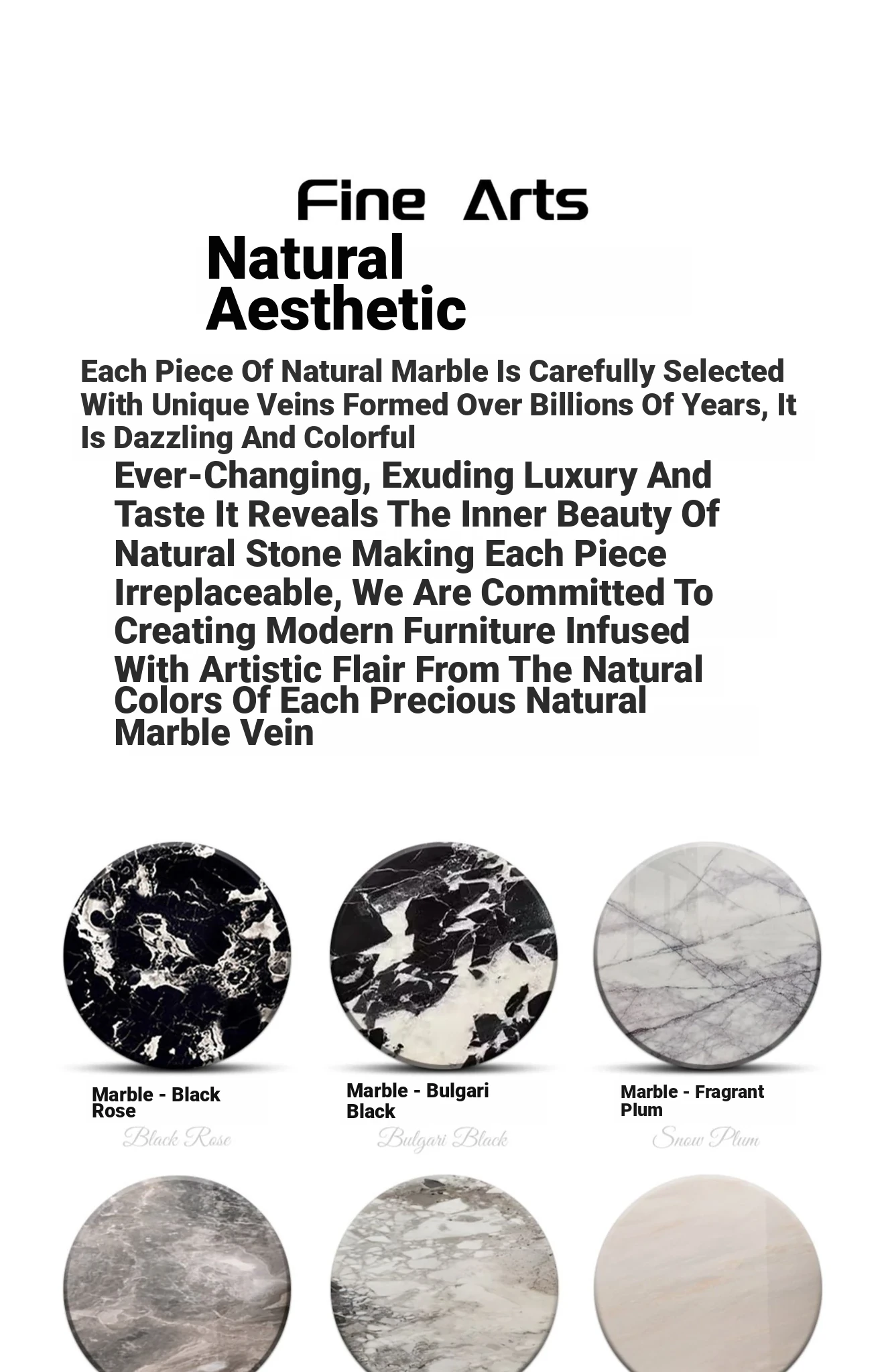 Fine Arts

Natural Aesthetic

Each Piece Of Natural Marble Is Carefully Selected With Unique Veins Formed Over Billions Of Years, It Is Dazzling And Colorful

Ever-Changing, Exuding Luxury And Taste It Reveals The Inner Beauty Of Natural Stone Making Each Piece Irreplaceable, We Are Committed To Creating Modern Furniture Infused With Artistic Flair From The Natural Colors Of Each Precious Natural Marble Vein

Marble - Black Rose
Black Rose

Marble - Bulgari Black
Bulgari Black

Marble - Fragrant Plum
Snow Plum